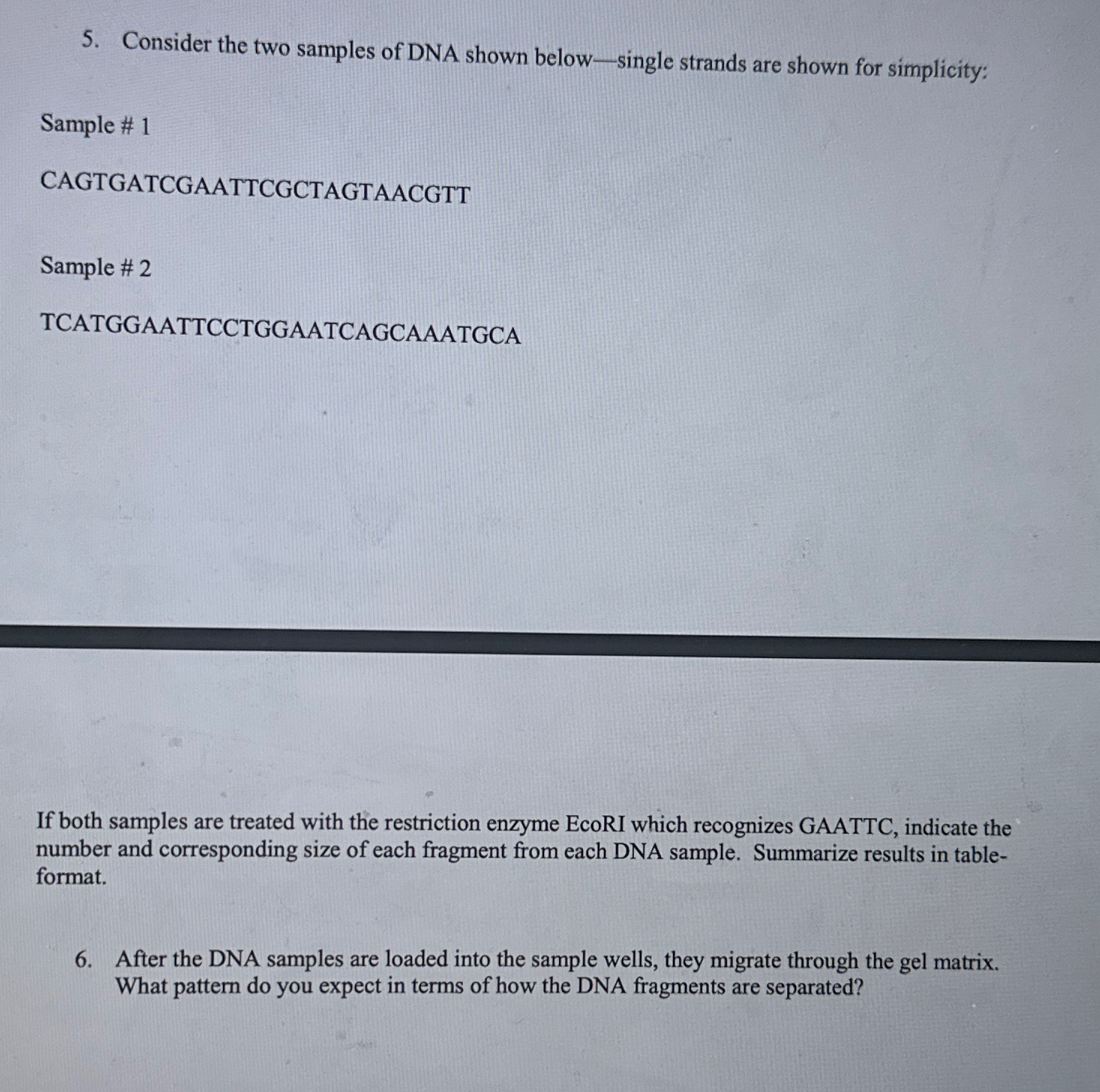 5. Consider the two samples of DNA shown below—single strands are shown for simplicity:

Sample # 1

CAGTGATCGAATTCGCTAGTAACGTT

Sample # 2

TCATGGAATTCCTGGAATCAGCAAATGCA

If both samples are treated with the restriction enzyme EcoRI which recognizes GAATTC, indicate the number and corresponding size of each fragment from each DNA sample. Summarize results in table-format.

6. After the DNA samples are loaded into the sample wells, they migrate through the gel matrix. What pattern do you expect in terms of how the DNA fragments are separated?